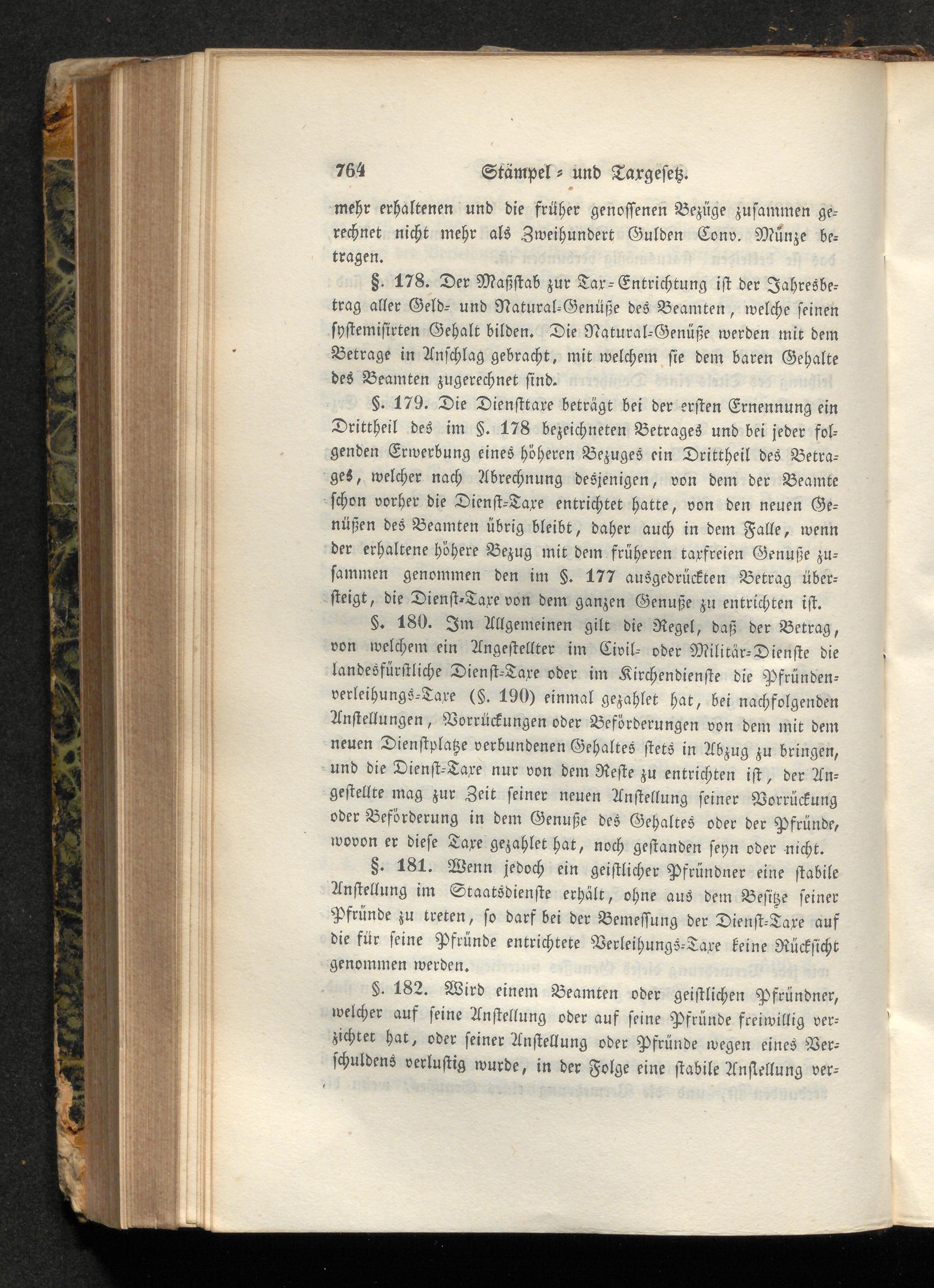 764 Stämpel- und Taxgesetz.

mehr erhaltenen und die früher genossenen Bezüge zusammen gerechnet nicht mehr als Zweihundert Gulden Conv. Münze betragen.

§. 178. Der Maßstab zur Tax-Entrichtung ist der Jahresbetrag aller Geld- und Natural-Genüße des Beamten, welche seinen systemisirten Gehalt bilden. Die Natural-Genüße werden mit dem Betrage in Anschlag gebracht, mit welchem sie dem baren Gehalte des Beamten zugerechnet sind.

§. 179. Die Diensttaxe beträgt bei der ersten Ernennung ein Drittheil des im §. 178 bezeichneten Betrages und bei jeder folgenden Erwerbung eines höheren Bezuges ein Drittheil des Betrages, welcher nach Abrechnung desjenigen, von dem der Beamte schon vorher die Dienst-Taxe entrichtet hatte, von den neuen Genüßen des Beamten übrig bleibt, daher auch in dem Falle, wenn der erhaltene höhere Bezug mit dem früheren taxfreien Genuße zusammen genommen den im §. 177 ausgedrückten Betrag übersteigt, die Dienst-Taxe von dem ganzen Genuße zu entrichten ist.

§. 180. Im Allgemeinen gilt die Regel, daß der Betrag, von welchem ein Angestellter im Civil- oder Militär-Dienste die landesfürstliche Dienst-Taxe oder im Kirchendienste die Pfründenverleihungs-Taxe (§. 190) einmal gezahlet hat, bei nachfolgenden Anstellungen, Vorrückungen oder Beförderungen von dem mit dem neuen Dienstplatze verbundenen Gehaltes stets in Abzug zu bringen, und die Dienst-Taxe nur von dem Reste zu entrichten ist, der Angestellte mag zur Zeit seiner neuen Anstellung seiner Vorrückung oder Beförderung in dem Genuße des Gehaltes oder der Pfründe, wovon er diese Taxe gezahlet hat, noch gestanden seyn oder nicht.

§. 181. Wenn jedoch ein geistlicher Pfründner eine stabile Anstellung im Staatsdienste erhält, ohne aus dem Besitze seiner Pfründe zu treten, so darf bei der Bemessung der Dienst-Taxe auf die für seine Pfründe entrichtete Verleihungs-Taxe keine Rücksicht genommen werden.

§. 182. Wird einem Beamten oder geistlichen Pfründner, welcher auf seine Anstellung oder auf seine Pfründe freiwillig verzichtet hat, oder seiner Anstellung oder Pfründe wegen eines Verschuldens verlustig wurde, in der Folge eine stabile Anstellung ver-